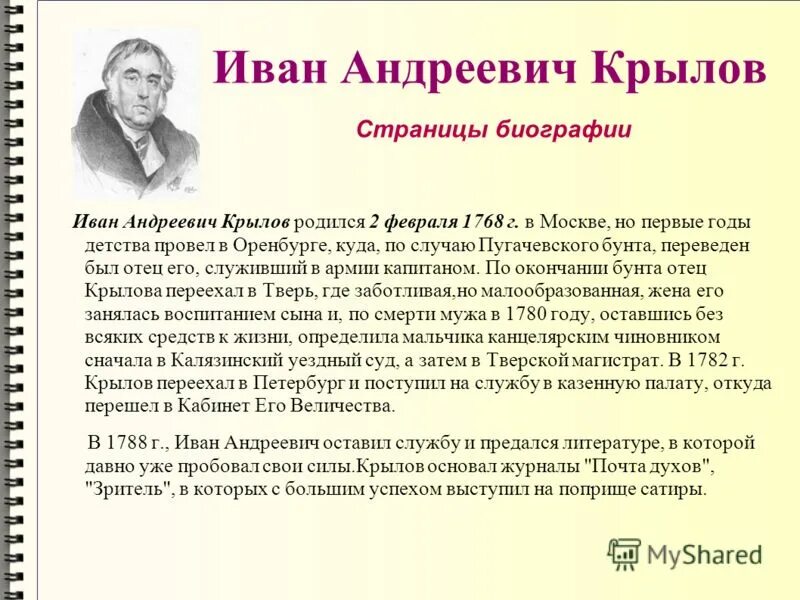 Иван Андреевич Крылов

Страницы биографии

Иван Андреевич Крылов родился 2 февраля 1768 г. в Москве, но первые годы детства провел в Оренбурге, куда, по случаю Пугачевского бунта, переведен был отец его, служивший в армии капитаном. По окончании бунта отец Крылова переехал в Тверь, где заботливая,но малообразованная, жена его занялась воспитанием сына и, по смерти мужа в 1780 году, оставшись без всяких средств к жизни, определила мальчика канцелярским чиновником сначала в Калязинский уездный суд, а затем в Тверской магистрат. В 1782 г. Крылов переехал в Петербург и поступил на службу в казенную палату, откуда перешел в Кабинет Его Величества.

В 1788 г., Иван Андреевич оставил службу и предался литературе, в которой давно уже пробовал свои силы.Крылов основал журналы "Почта духов", "Зритель", в которых с большим успехом выступил на поприще сатиры.

MyShared